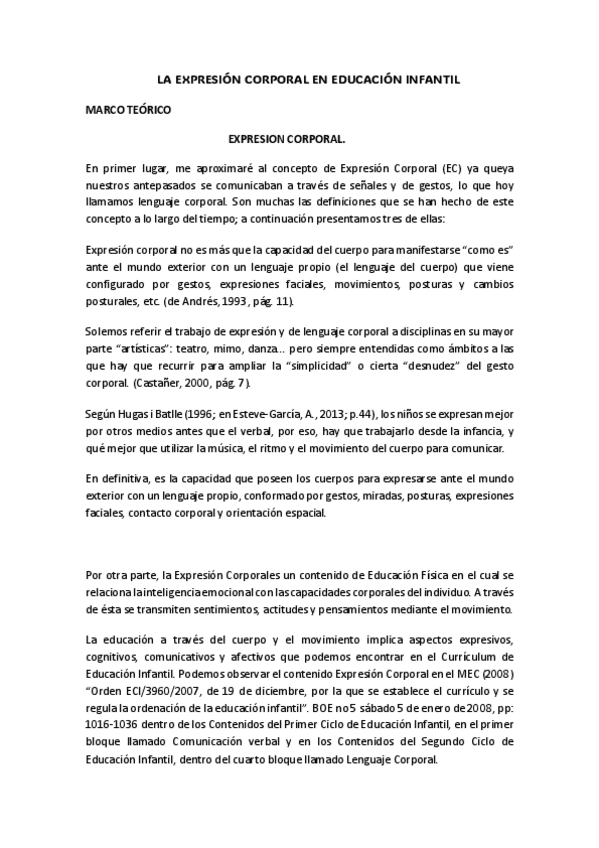 LA EXPRESIÓN CORPORAL EN EDUCACIÓN INFANTIL

MARCO TEÓRICO

EXPRESION CORPORAL.

En primer lugar, me aproximaré al concepto de Expresión Corporal (EC) ya queya nuestros antepasados se comunicaban a través de señales y de gestos, lo que hoy llamamos lenguaje corporal. Son muchas las definiciones que se han hecho de este concepto a lo largo del tiempo; a continuación presentamos tres de ellas:

Expresión corporal no es más que la capacidad del cuerpo para manifestarse "como es" ante el mundo exterior con un lenguaje propio (el lenguaje del cuerpo) que viene configurado por gestos, expresiones faciales, movimientos, posturas y cambios posturales, etc. (de Andrés, 1993, pág. 11).

Solemos referir el trabajo de expresión y de lenguaje corporal a disciplinas en su mayor parte "artísticas": teatro, mimo, danza... pero siempre entendidas como ámbitos a las que hay que recurrir para ampliar la "simplicidad" o cierta "desnudez" del gesto corporal. (Castañer, 2000, pág. 7).

Según Hugas i Batlle (1996; en Esteve-García, A., 2013; p.44), los niños se expresan mejor por otros medios antes que el verbal, por eso, hay que trabajarlo desde la infancia, y qué mejor que utilizar la música, el ritmo y el movimiento del cuerpo para comunicar.

En definitiva, es la capacidad que poseen los cuerpos para expresarse ante el mundo exterior con un lenguaje propio, conformado por gestos, miradas, posturas, expresiones faciales, contacto corporal y orientación espacial.

Por otra parte, la Expresión Corporales un contenido de Educación Física en el cual se relaciona la inteligencia emocional con las capacidades corporales del individuo. A través de ésta se transmiten sentimientos, actitudes y pensamientos mediante el movimiento.

La educación a través del cuerpo y el movimiento implica aspectos expresivos, cognitivos, comunicativos y afectivos que podemos encontrar en el Currículum de Educación Infantil. Podemos observar el contenido Expresión Corporal en el MEC (2008) "Orden ECI/3960/2007, de 19 de diciembre, por la que se establece el currículo y se regula la ordenación de la educación infantil". BOE no5 sábado 5 de enero de 2008, pp: 1016-1036 dentro de los Contenidos del Primer Ciclo de Educación Infantil, en el primer bloque llamado Comunicación verbal y en los Contenidos del Segundo Ciclo de Educación Infantil, dentro del cuarto bloque llamado Lenguaje Corporal.